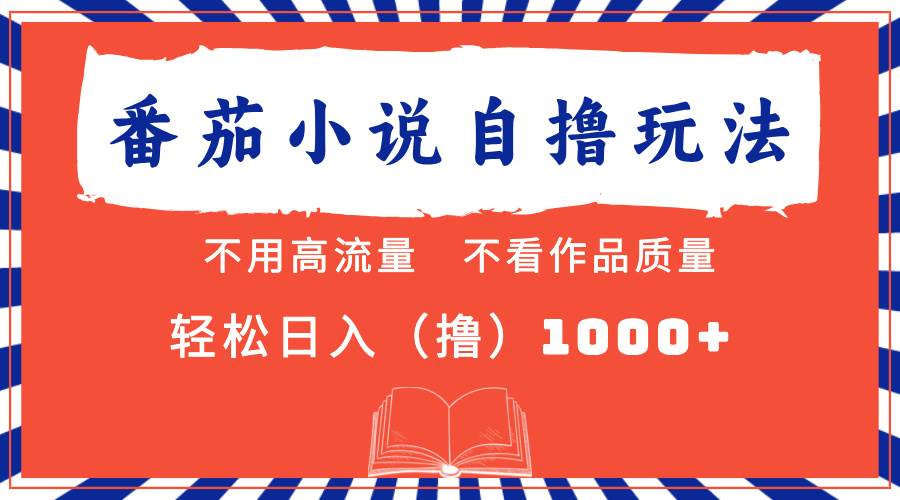 番茄小说自撸玩法

不用高流量　不看作品质量

轻松日入（撸）1000+